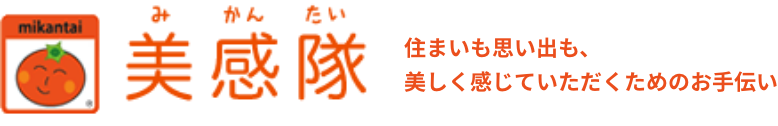 mikantai

®

み かん たい
美感隊

住まいも思い出も、
美しく感じていただくためのお手伝い